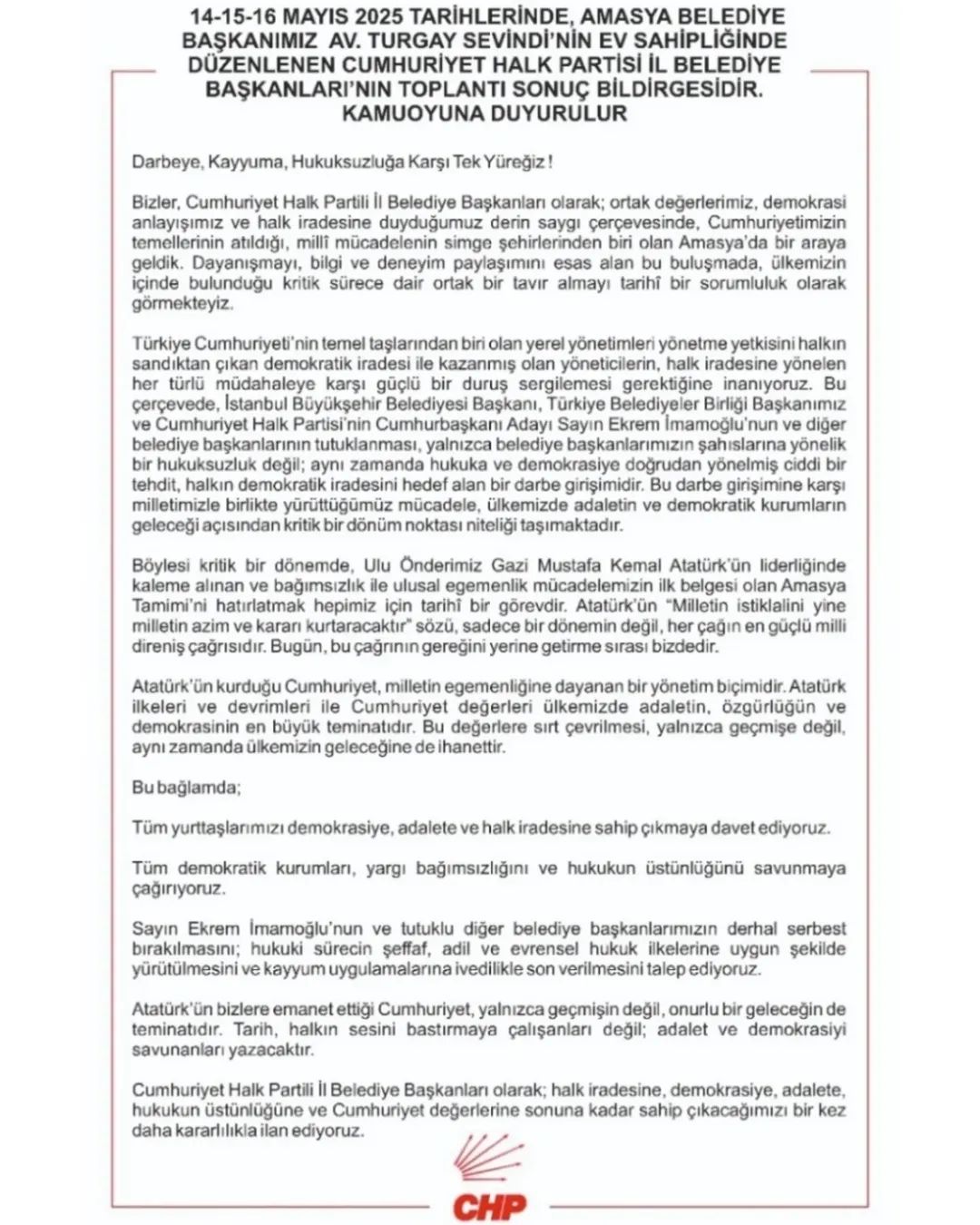 14-15-16 MAYIS 2025 TARİHLERİNDE, AMASYA BELEDİYE BAŞKANIMIZ AV. TURGAY SEVİNDİ'NİN EV SAHİPLİĞİNDE DÜZENLENEN CUMHURİYET HALK PARTİSİ İL BELEDİYE BAŞKANLARI'NIN TOPLANTI SONUÇ BİLDİRGESİDİR. KAMUOYUNA DUYURULUR

Darbeye, Kayyuma, Hukuksuzluğa Karşı Tek Yüreğiz !

Bizler, Cumhuriyet Halk Partili İl Belediye Başkanları olarak; ortak değerlerimiz, demokrasi anlayışımız ve halk iradesine duyduğumuz derin saygı çerçevesinde, Cumhuriyetimizin temellerinin atıldığı, millî mücadelenin simge şehirlerinden biri olan Amasya'da bir araya geldik. Dayanışmayı, bilgi ve deneyim paylaşımını esas alan bu buluşmada, ülkemizin içinde bulunduğu kritik sürece dair ortak bir tavır almayı tarihî bir sorumluluk olarak görmekteyiz.

Türkiye Cumhuriyeti'nin temel taşlarından biri olan yerel yönetimleri yönetme yetkisini halkın sandıktan çıkan demokratik iradesi ile kazanmış olan yöneticilerin, halk iradesine yönelen her türlü müdahaleye karşı güçlü bir duruş sergilemesi gerektiğine inanıyoruz. Bu çerçevede, İstanbul Büyükşehir Belediyesi Başkanı, Türkiye Belediyeler Birliği Başkanımız ve Cumhuriyet Halk Partisi'nin Cumhurbaşkanı Adayı Sayın Ekrem İmamoğlu'nun ve diğer belediye başkanlarının tutuklanması, yalnızca belediye başkanlarımızın şahıslarına yönelik bir hukuksuzluk değil; aynı zamanda hukuka ve demokrasiye doğrudan yönelmiş ciddi bir tehdit, halkın demokratik iradesini hedef alan bir darbe girişimidir. Bu darbe girişimine karşı milletimizle birlikte yürüttüğümüz mücadele, ülkemizde adaletin ve demokratik kurumların geleceği açısından kritik bir dönüm noktası niteliği taşımaktadır.

Böylesi kritik bir dönemde, Ulu Önderimiz Gazi Mustafa Kemal Atatürk'ün liderliğinde kaleme alınan ve bağımsızlık ile ulusal egemenlik mücadelemizin ilk belgesi olan Amasya Tamimi'ni hatırlatmak hepimiz için tarihî bir görevdir. Atatürk'ün "Milletin istiklalini yine milletin azim ve kararı kurtaracaktır" sözü, sadece bir dönemin değil, her çağın en güçlü milli direniş çağrısıdır. Bugün, bu çağrının gereğini yerine getirme sırası bizdedir.

Atatürk'ün kurduğu Cumhuriyet, milletin egemenliğine dayanan bir yönetim biçimidir. Atatürk ilkeleri ve devrimleri ile Cumhuriyet değerleri ülkemizde adaletin, özgürlüğün ve demokrasinin en büyük teminatıdır. Bu değerlere sırt çevrilmesi, yalnızca geçmişe değil, aynı zamanda ülkemizin geleceğine de ihanettir.

Bu bağlamda;

Tüm yurttaşlarımızı demokrasiye, adalete ve halk iradesine sahip çıkmaya davet ediyoruz.

Tüm demokratik kurumları, yargı bağımsızlığını ve hukukun üstünlüğünü savunmaya çağırıyoruz.

Sayın Ekrem İmamoğlu'nun ve tutuklu diğer belediye başkanlarımızın derhal serbest bırakılmasını; hukuki sürecin şeffaf, adil ve evrensel hukuk ilkelerine uygun şekilde yürütülmesini ve kayyum uygulamalarına ivedilikle son verilmesini talep ediyoruz.

Atatürk'ün bizlere emanet ettiği Cumhuriyet, yalnızca geçmişin değil, onurlu bir geleceğin de teminatıdır. Tarih, halkın sesini bastırmaya çalışanları değil; adalet ve demokrasiyi savunanları yazacaktır.

Cumhuriyet Halk Partili İl Belediye Başkanları olarak; halk iradesine, demokrasiye, adalete, hukukun üstünlüğüne ve Cumhuriyet değerlerine sonuna kadar sahip çıkacağımızı bir kez daha kararlılıkla ilan ediyoruz.

CHP